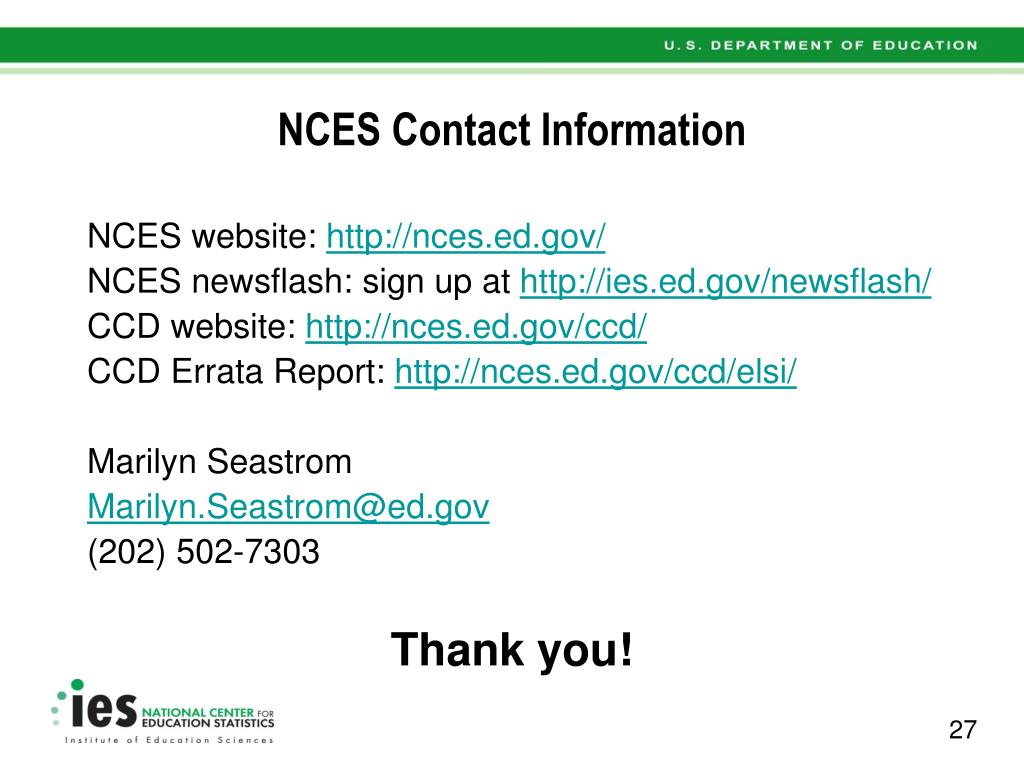 U.S. DEPARTMENT OF EDUCATION

NCES Contact Information

NCES website: http://nces.ed.gov/
NCES newsflash: sign up at http://ies.ed.gov/newsflash/
CCD website: http://nces.ed.gov/ccd/
CCD Errata Report: http://nces.ed.gov/ccd/elsi/

Marilyn Seastrom
Marilyn.Seastrom@ed.gov
(202) 502-7303

Thank you!

ies NATIONAL CENTER FOR EDUCATION STATISTICS
Institute of Education Sciences

27